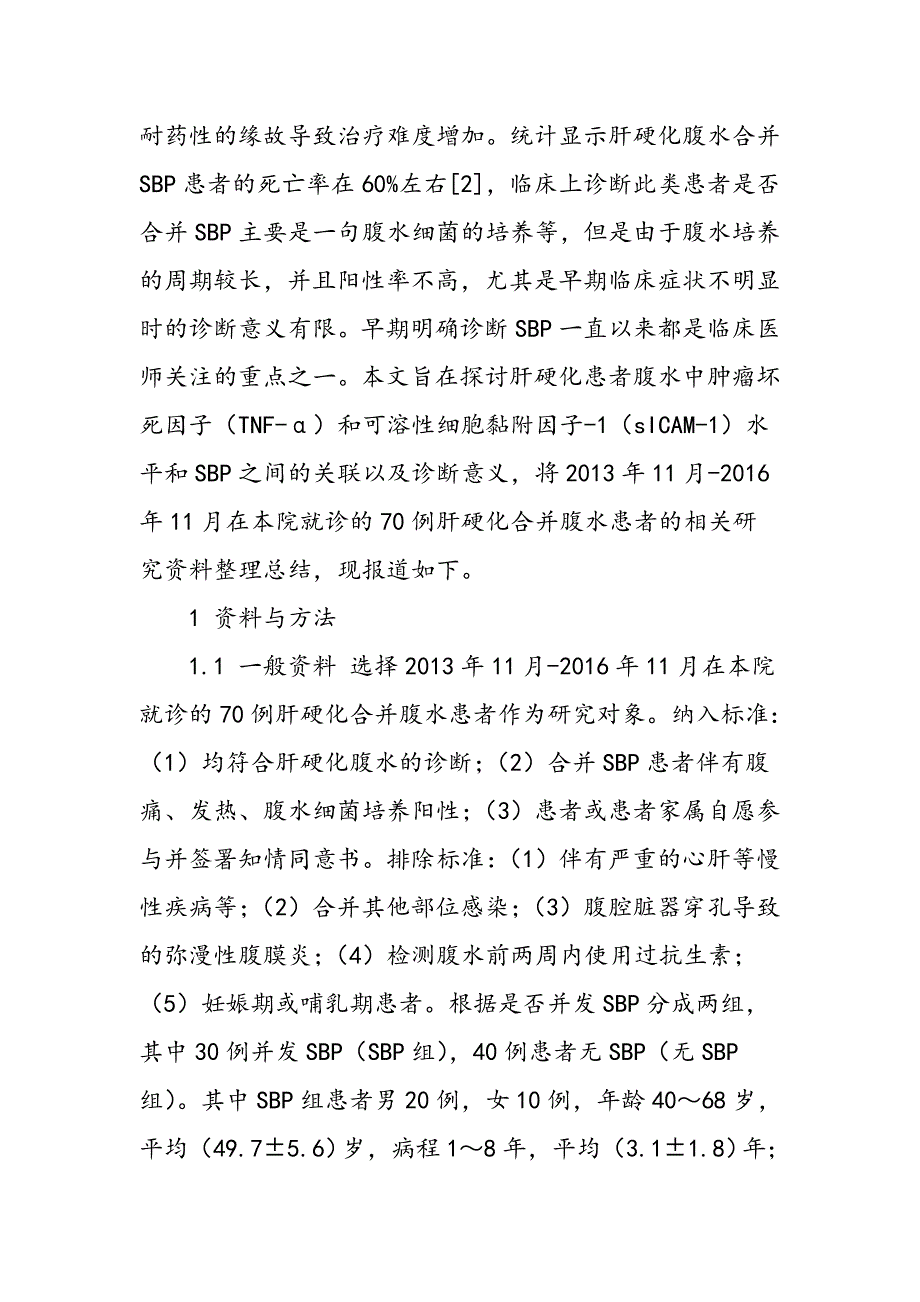 耐药性的缘故导致治疗难度增加。统计显示肝硬化腹水合并SBP患者的死亡率在60%左右[2]，临床上诊断此类患者是否合并SBP主要是一句腹水细菌的培养等，但是由于腹水培养的周期较长，并且阳性率不高，尤其是早期临床症状不明显时的诊断意义有限。早期明确诊断SBP一直以来都是临床医师关注的重点之一。本文旨在探讨肝硬化患者腹水中肿瘤坏死因子（TNF-α）和可溶性细胞黏附因子-1（sICAM-1）水平和SBP之间的关联以及诊断意义，将2013年11月-2016年11月在本院就诊的70例肝硬化合并腹水患者的相关研究资料整理总结，现报道如下。

1 资料与方法

1.1 一般资料 选择2013年11月-2016年11月在本院就诊的70例肝硬化合并腹水患者作为研究对象。纳入标准：（1）均符合肝硬化腹水的诊断；（2）合并SBP患者伴有腹痛、发热、腹水细菌培养阳性；（3）患者或患者家属自愿参与并签署知情同意书。排除标准：（1）伴有严重的心肝等慢性疾病等；（2）合并其他部位感染；（3）腹腔脏器穿孔导致的弥漫性腹膜炎；（4）检测腹水前两周内使用过抗生素；（5）妊娠期或哺乳期患者。根据是否并发SBP分成两组，其中30例并发SBP（SBP组），40例患者无SBP（无SBP组）。其中SBP组患者男20例，女10例，年龄40～68岁，平均（49.7±5.6）岁，病程1～8年，平均（3.1±1.8）年；